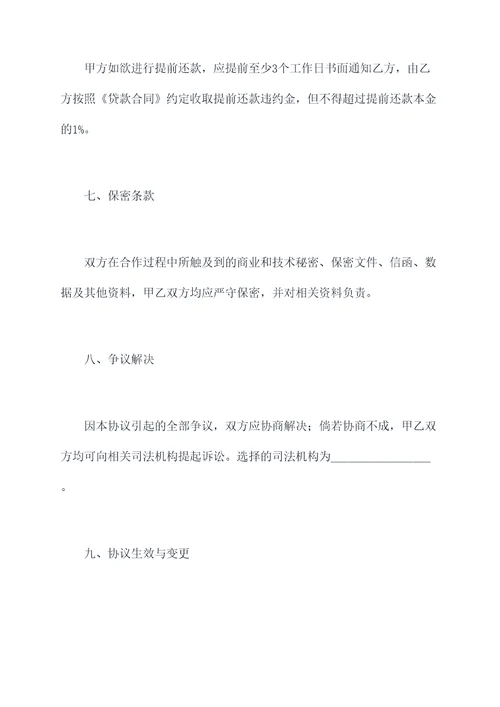 甲方如欲进行提前还款，应提前至少3个工作日书面通知乙方，由乙方按照《贷款合同》约定收取提前还款违约金，但不得超过提前还款本金的1%。

七、保密条款

双方在合作过程中所触及到的商业和技术秘密、保密文件、信函、数据及其他资料，甲乙双方均应严守保密，并对相关资料负责。

八、争议解决

因本协议引起的全部争议，双方应协商解决；倘若协商不成，甲乙双方均可向相关司法机构提起诉讼。选择的司法机构为________________。

九、协议生效与变更